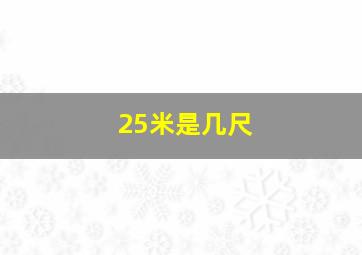 25米是几尺